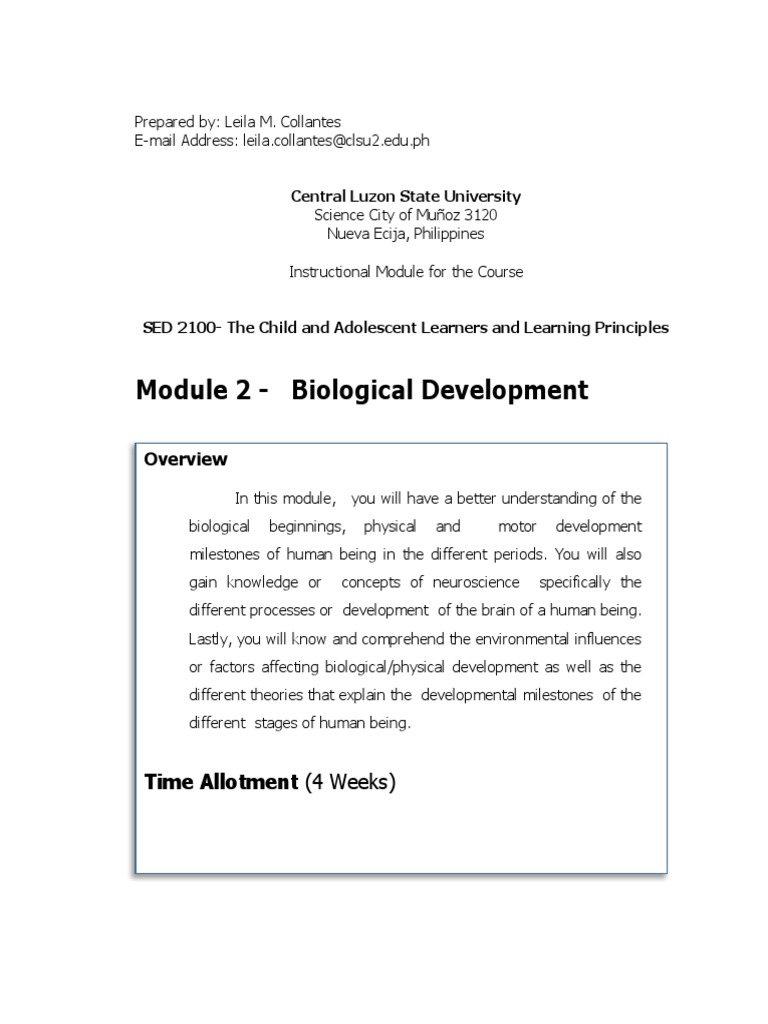 Prepared by: Leila M. Collantes
E-mail Address: leila.collantes@clsu2.edu.ph

Central Luzon State University
Science City of Muñoz 3120
Nueva Ecija, Philippines

Instructional Module for the Course

SED 2100- The Child and Adolescent Learners and Learning Principles

Module 2 - Biological Development

Overview

In this module, you will have a better understanding of the biological beginnings, physical and motor development milestones of human being in the different periods. You will also gain knowledge or concepts of neuroscience specifically the different processes or development of the brain of a human being. Lastly, you will know and comprehend the environmental influences or factors affecting biological/physical development as well as the different theories that explain the developmental milestones of the different stages of human being.

Time Allotment (4 Weeks)